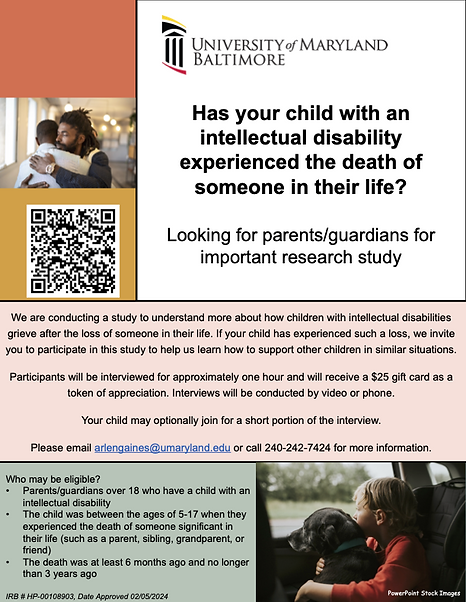 UNIVERSITY of MARYLAND BALTIMORE

Has your child with an intellectual disability experienced the death of someone in their life?

Looking for parents/guardians for important research study

We are conducting a study to understand more about how children with intellectual disabilities grieve after the loss of someone in their life. If your child has experienced such a loss, we invite you to participate in this study to help us learn how to support other children in similar situations.

Participants will be interviewed for approximately one hour and will receive a $25 gift card as a token of appreciation. Interviews will be conducted by video or phone.

Your child may optionally join for a short portion of the interview.

Please email arlengaines@umaryland.edu or call 240-242-7424 for more information.

Who may be eligible?
• Parents/guardians over 18 who have a child with an intellectual disability
• The child was between the ages of 5-17 when they experienced the death of someone significant in their life (such as a parent, sibling, grandparent, or friend)
• The death was at least 6 months ago and no longer than 3 years ago

IRB # HP-00108903, Date Approved 02/05/2024

PowerPoint Stock Images